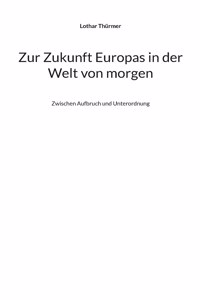 Lothar Thürmer

Zur Zukunft Europas in der Welt von morgen

Zwischen Aufbruch und Unterordnung